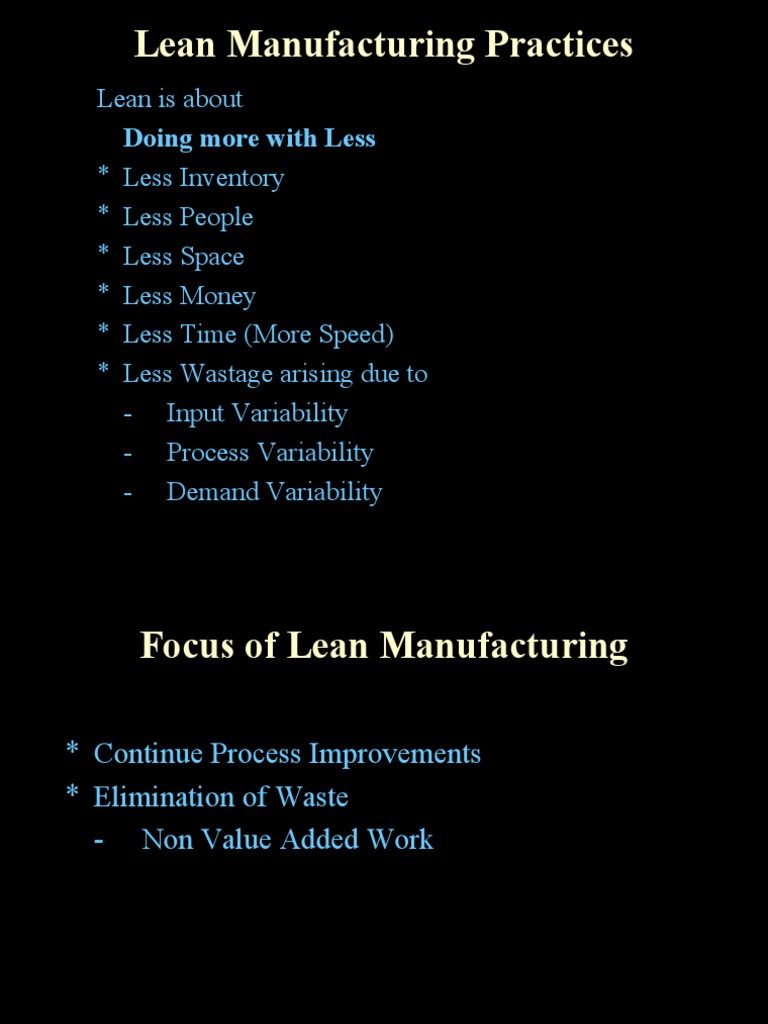 Lean Manufacturing Practices

Lean is about

Doing more with Less

* Less Inventory
* Less People
* Less Space
* Less Money
* Less Time (More Speed)
* Less Wastage arising due to
- Input Variability
- Process Variability
- Demand Variability

Focus of Lean Manufacturing

* Continue Process Improvements
* Elimination of Waste
- Non Value Added Work